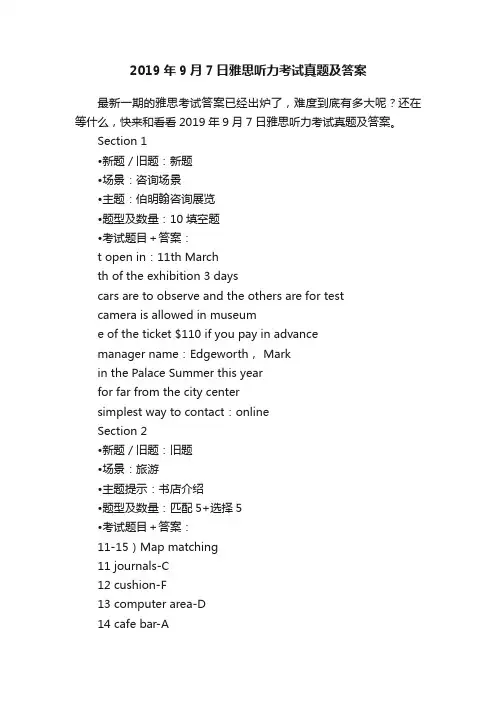 2019 年 9 月 7 日雅思听力考试真题及答案

最新一期的雅思考试答案已经出炉了，难度到底有多大呢？还在等什么，快来和看看 2019 年 9 月 7 日雅思听力考试真题及答案。

Section 1

•新题 / 旧题：新题

•场景：咨询场景

•主题：伯明翰咨询展览

•题型及数量：10 填空题

•考试题目 + 答案：

t open in：11th March

th of the exhibition 3 days

cars are to observe and the others are for test

camera is allowed in museum

e of the ticket $110 if you pay in advance

manager name：Edgeworth， Mark

in the Palace Summer this year

for far from the city center

simplest way to contact：online

Section 2

•新题 / 旧题：旧题

•场景：旅游

•主题提示：书店介绍

•题型及数量：匹配 5+选择 5

•考试题目 + 答案：

11-15）Map matching

11 journals-C

12 cushion-F

13 computer area-D

14 cafe bar-A